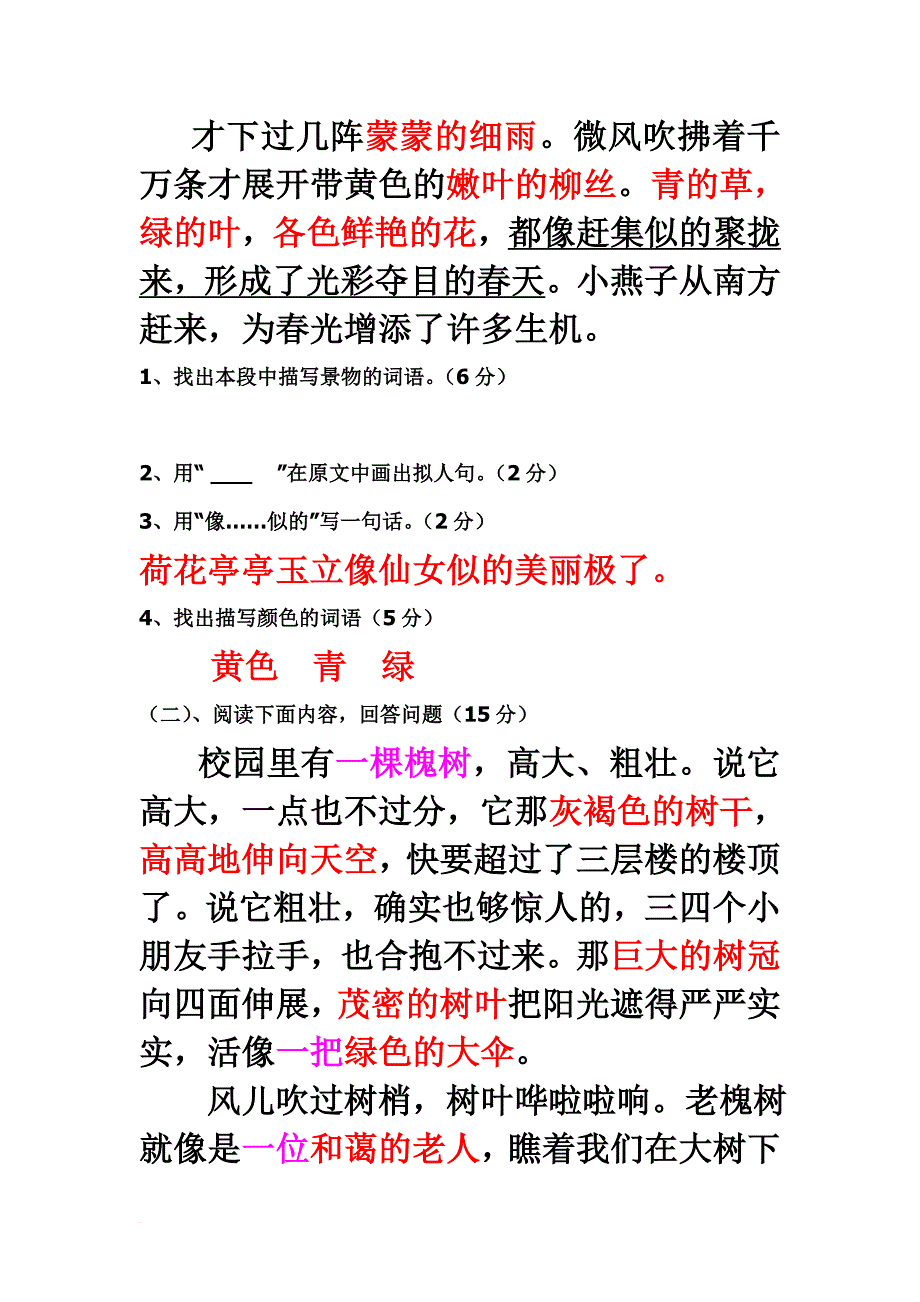 才下过几阵蒙蒙的细雨。微风吹拂着千万条才展开带黄色的嫩叶的柳丝。青的草，绿的叶，各色鲜艳的花，都像赶集似的聚拢来，形成了光彩夺目的春天。小燕子从南方赶来，为春光增添了许多生机。

1、找出本段中描写景物的词语。（6 分）

2、用“ ____ ”在原文中画出拟人句。（2 分）

3、用“像……似的”写一句话。（2 分）

荷花亭亭玉立像仙女似的美丽极了。

4、找出描写颜色的词语（5 分）

黄色 青 绿

（二）、阅读下面内容，回答问题（15 分）

校园里有一棵槐树，高大、粗壮。说它高大，一点也不过分，它那灰褐色的树干，高高地伸向天空，快要超过了三层楼的楼顶了。说它粗壮，确实也够惊人的，三四个小朋友手拉手，也合抱不过来。那巨大的树冠向四面伸展，茂密的树叶把阳光遮得严严实实，活像一把绿色的大伞。

风儿吹过树梢，树叶哗啦啦响。老槐树就像是一位和蔼的老人，瞧着我们在大树下